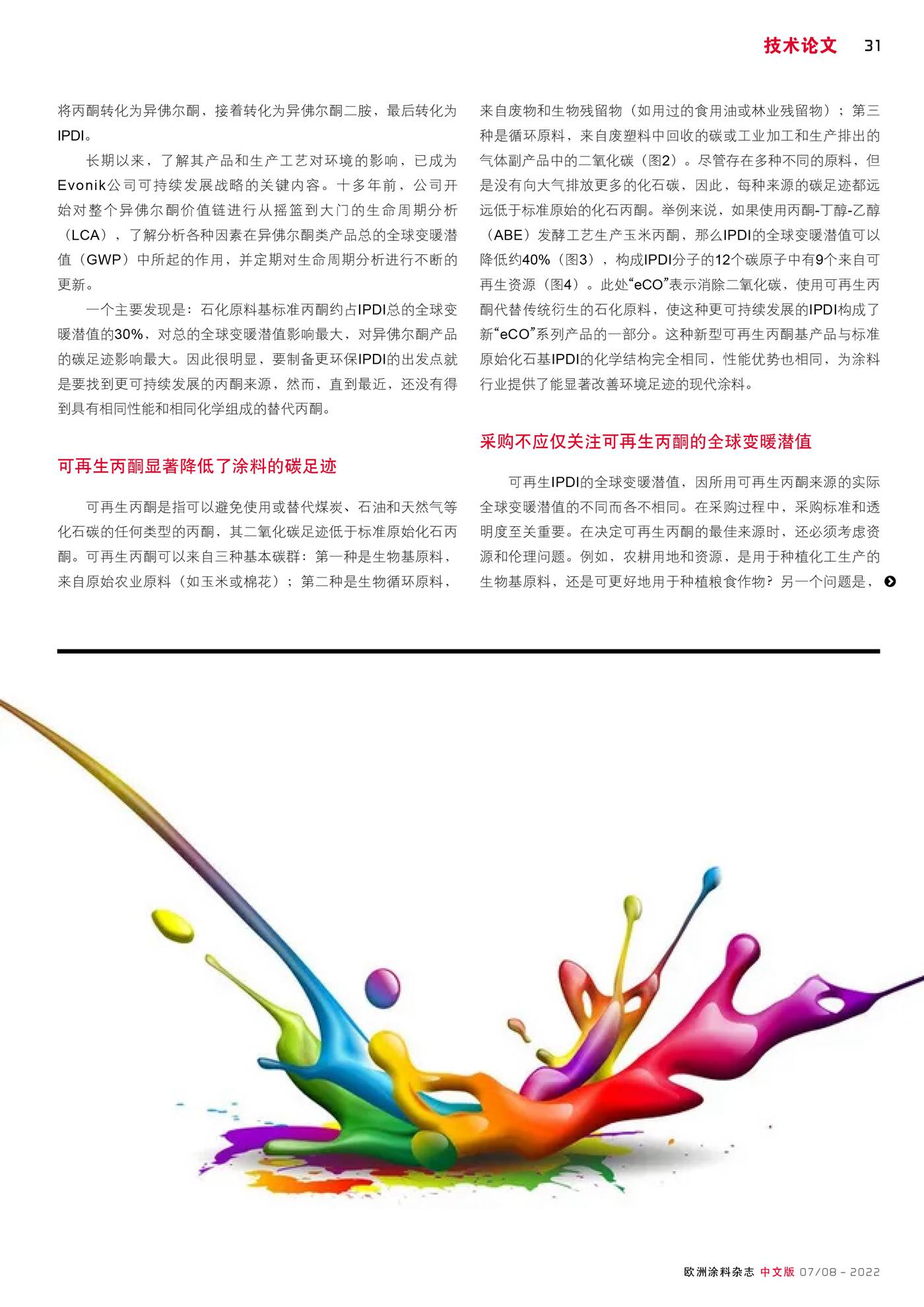 技术论文 31

将丙酮转化为异佛尔酮，接着转化为异佛尔酮二胺，最后转化为IPDI。

长期以来，了解其产品和生产工艺对环境的影响，已成为Evonik公司可持续发展战略的关键内容。十多年前，公司开始对整个异佛尔酮价值链进行从摇篮到大门的生命周期分析（LCA），了解分析各种因素在异佛尔酮类产品总的全球变暖潜值（GWP）中所起的作用，并定期对生命周期分析进行不断的更新。

一个主要发现是：石化原料基标准丙酮约占IPDI总的全球变暖潜值的30%，对总的全球变暖潜值影响最大，对异佛尔酮产品的碳足迹影响最大。因此很明显，要制备更环保IPDI的出发点就是要找到更可持续发展的丙酮来源，然而，直到最近，还没有得到具有相同性能和相同化学组成的替代丙酮。

可再生丙酮显著降低了涂料的碳足迹

可再生丙酮是指可以避免使用或替代煤炭、石油和天然气等化石碳的任何类型的丙酮，其二氧化碳足迹低于标准原始化石丙酮。可再生丙酮可以来自三种基本碳群：第一种是生物基原料，来自原始农业原料（如玉米或棉花）；第二种是生物循环原料，来自废物和生物残留物（如用过的食用油或林业残留物）；第三种是循环原料，来自废塑料中回收的碳或工业加工和生产排出的气体副产品中的二氧化碳（图2）。尽管存在多种不同的原料，但是没有向大气排放更多的化石碳，因此，每种来源的碳足迹都远远低于标准原始的化石丙酮。举例来说，如果使用丙酮-丁醇-乙醇（ABE）发酵工艺生产玉米丙酮，那么IPDI的全球变暖潜值可以降低约40%（图3），构成IPDI分子的12个碳原子中有9个来自可再生资源（图4）。此处“eCO”表示消除二氧化碳，使用可再生丙酮代替传统衍生的石化原料，使这种更可持续发展的IPDI构成了新“eCO”系列产品的一部分。这种新型可再生丙酮基产品与标准原始化石基IPDI的化学结构完全相同，性能优势也相同，为涂料行业提供了能显著改善环境足迹的现代涂料。

采购不应仅关注可再生丙酮的全球变暖潜值

可再生IPDI的全球变暖潜值，因所用可再生丙酮来源的实际全球变暖潜值的不同而各不相同。在采购过程中，采购标准和透明度至关重要。在决定可再生丙酮的最佳来源时，还必须考虑资源和伦理问题。例如，农耕用地和资源，是用于种植化工生产的生物基原料，还是可更好地用于种植粮食作物？另一个问题是，

欧洲涂料杂志 中文版 07/08 - 2022